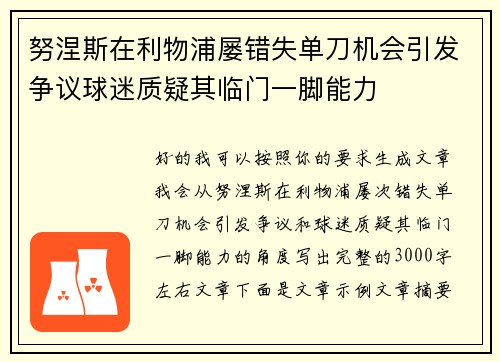 努涅斯在利物浦屡错失单刀机会引发争议球迷质疑其临门一脚能力

好的我可以按照你的要求生成文章我会从努涅斯在利物浦屡次错失单刀机会引发争议和球迷质疑其临门一脚能力的角度写出完整的3000字左右文章下面是文章示例文章摘要